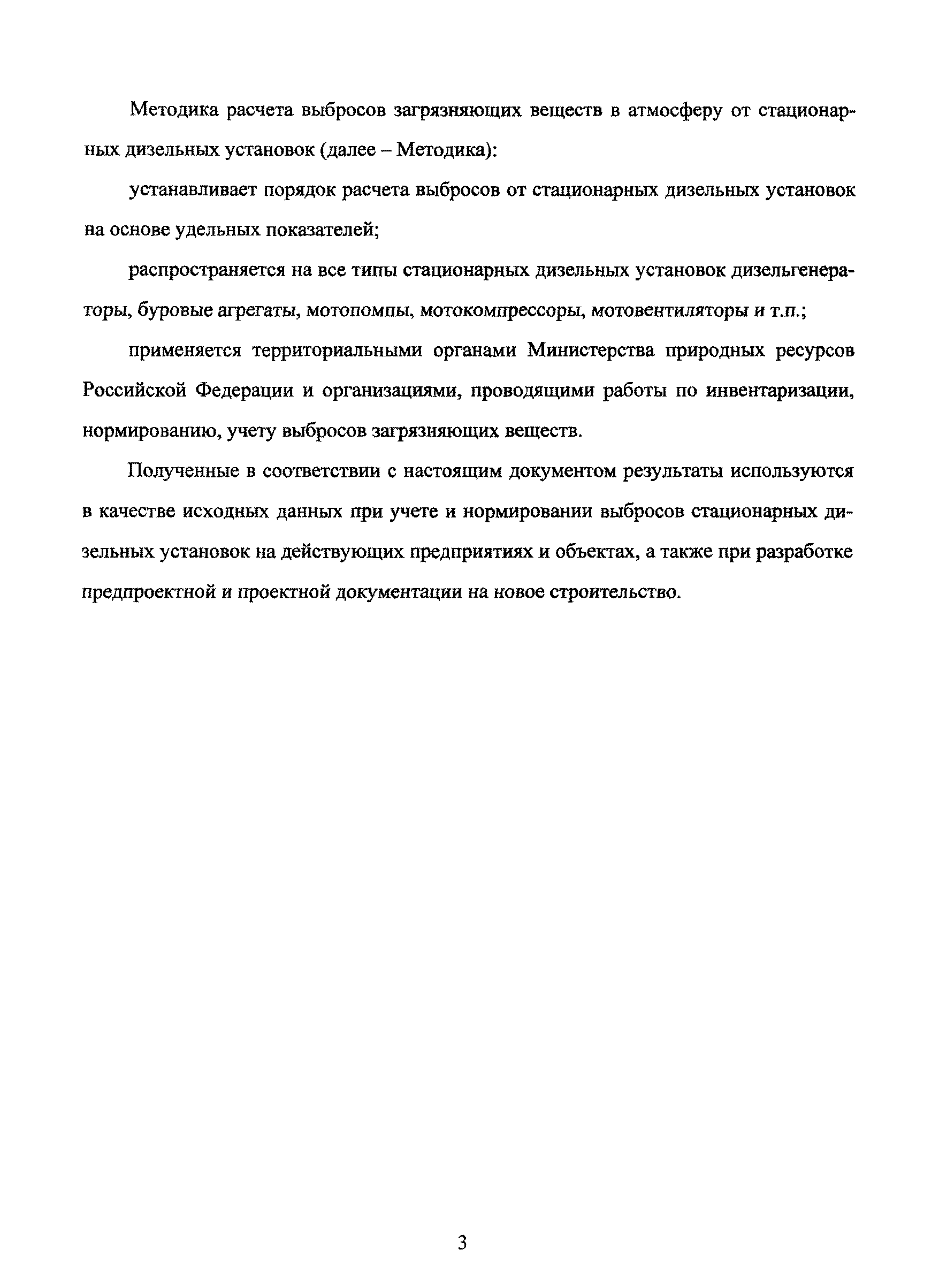 Методика расчета выбросов загрязняющих веществ в атмосферу от стационарных дизельных установок (далее – Методика):

устанавливает порядок расчета выбросов от стационарных дизельных установок на основе удельных показателей;

распространяется на все типы стационарных дизельных установок дизельгенераторы, буровые агрегаты, мотопомпы, мотокомпрессоры, мотовентиляторы и т.п.;

применяется территориальными органами Министерства природных ресурсов Российской Федерации и организациями, проводящими работы по инвентаризации, нормированию, учету выбросов загрязняющих веществ.

Полученные в соответствии с настоящим документом результаты используются в качестве исходных данных при учете и нормировании выбросов стационарных дизельных установок на действующих предприятиях и объектах, а также при разработке предпроектной и проектной документации на новое строительство.

3